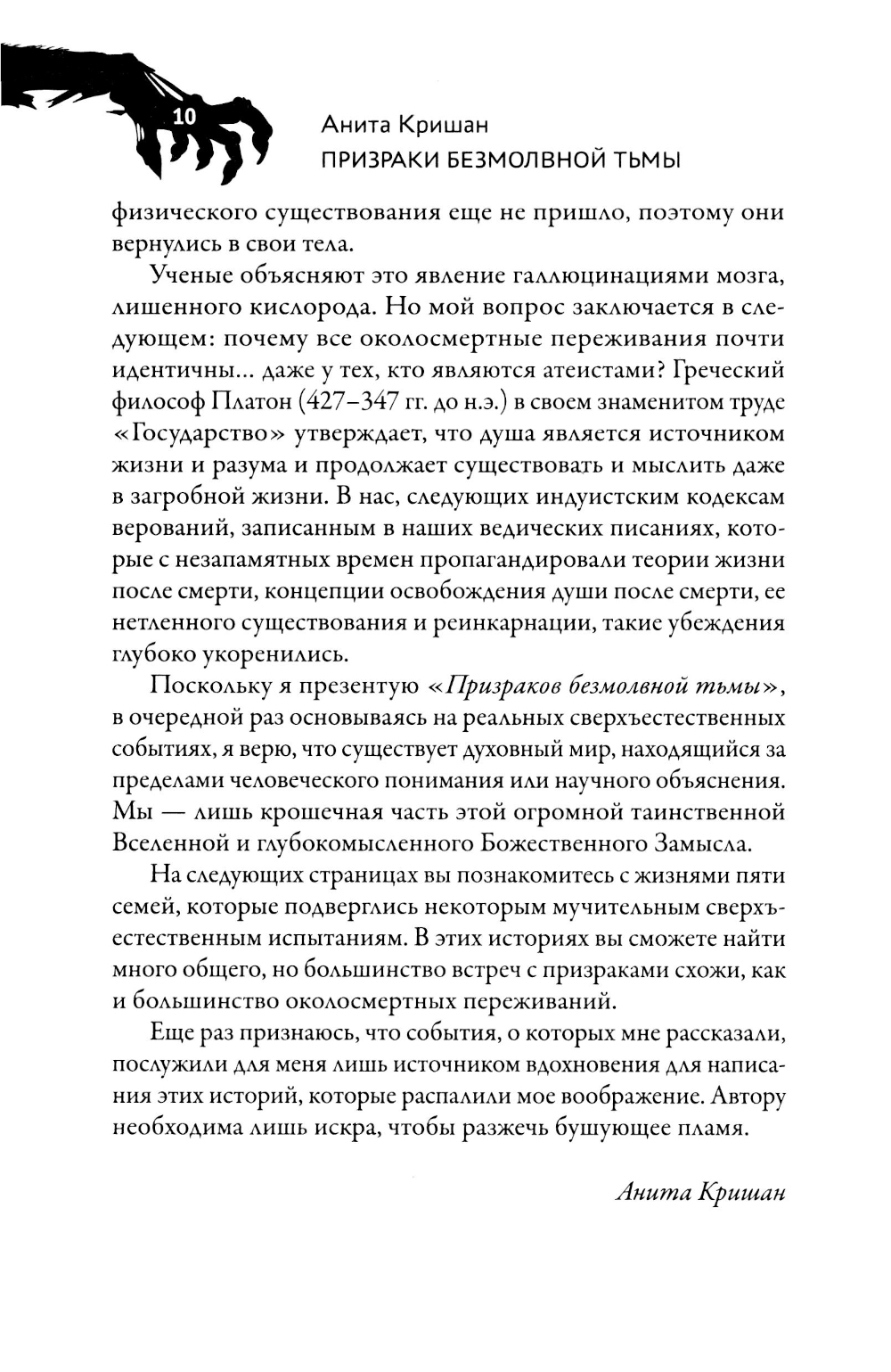 10

Анита Кришан
ПРИЗРАКИ БЕЗМОЛВНОЙ ТЬМЫ

физического существования еще не пришло, поэтому они вернулись в свои тела.

Ученые объясняют это явление галлюцинациями мозга, лишенного кислорода. Но мой вопрос заключается в следующем: почему все околосмертные переживания почти идентичны... даже у тех, кто являются атеистами? Греческий философ Платон (427–347 гг. до н.э.) в своем знаменитом труде «Государство» утверждает, что душа является источником жизни и разума и продолжает существовать и мыслить даже в загробной жизни. В нас, следующих индуистским кодексам верований, записанным в наших ведических писаниях, которые с незапамятных времен пропагандировали теории жизни после смерти, концепции освобождения души после смерти, ее нетленного существования и реинкарнации, такие убеждения глубоко укоренились.

Поскольку я презентую «Призраков безмолвной тьмы», в очередной раз основываясь на реальных сверхъестественных событиях, я верю, что существует духовный мир, находящийся за пределами человеческого понимания или научного объяснения. Мы — лишь крошечная часть этой огромной таинственной Вселенной и глубокомысленного Божественного Замысла.

На следующих страницах вы познакомитесь с жизнями пяти семей, которые подверглись некоторым мучительным сверхъестественным испытаниям. В этих историях вы сможете найти много общего, но большинство встреч с призраками схожи, как и большинство околосмертных переживаний.

Еще раз признаюсь, что события, о которых мне рассказали, послужили для меня лишь источником вдохновения для написания этих историй, которые распалили мое воображение. Автору необходима лишь искра, чтобы разжечь бушующее пламя.

Анита Кришан